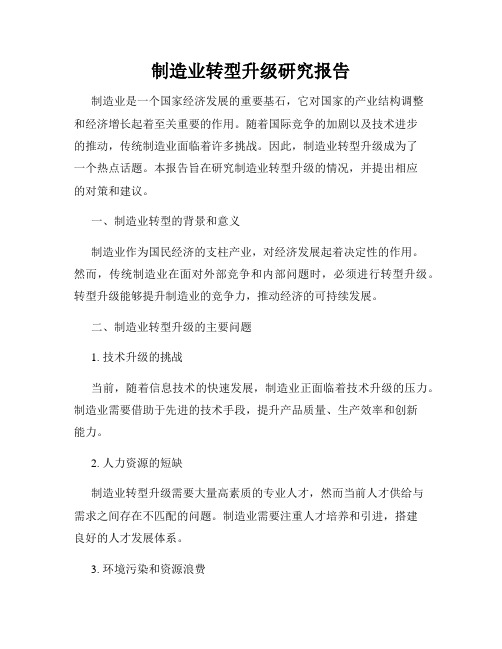 制造业转型升级研究报告

制造业是一个国家经济发展的重要基石，它对国家的产业结构调整和经济增长起着至关重要的作用。随着国际竞争的加剧以及技术进步的推动，传统制造业面临着许多挑战。因此，制造业转型升级成为了一个热点话题。本报告旨在研究制造业转型升级的情况，并提出相应的对策和建议。

一、制造业转型的背景和意义

制造业作为国民经济的支柱产业，对经济发展起着决定性的作用。然而，传统制造业在面对外部竞争和内部问题时，必须进行转型升级。转型升级能够提升制造业的竞争力，推动经济的可持续发展。

二、制造业转型升级的主要问题

1. 技术升级的挑战

当前，随着信息技术的快速发展，制造业正面临着技术升级的压力。制造业需要借助于先进的技术手段，提升产品质量、生产效率和创新能力。

2. 人力资源的短缺

制造业转型升级需要大量高素质的专业人才，然而当前人才供给与需求之间存在不匹配的问题。制造业需要注重人才培养和引进，搭建良好的人才发展体系。

3. 环境污染和资源浪费